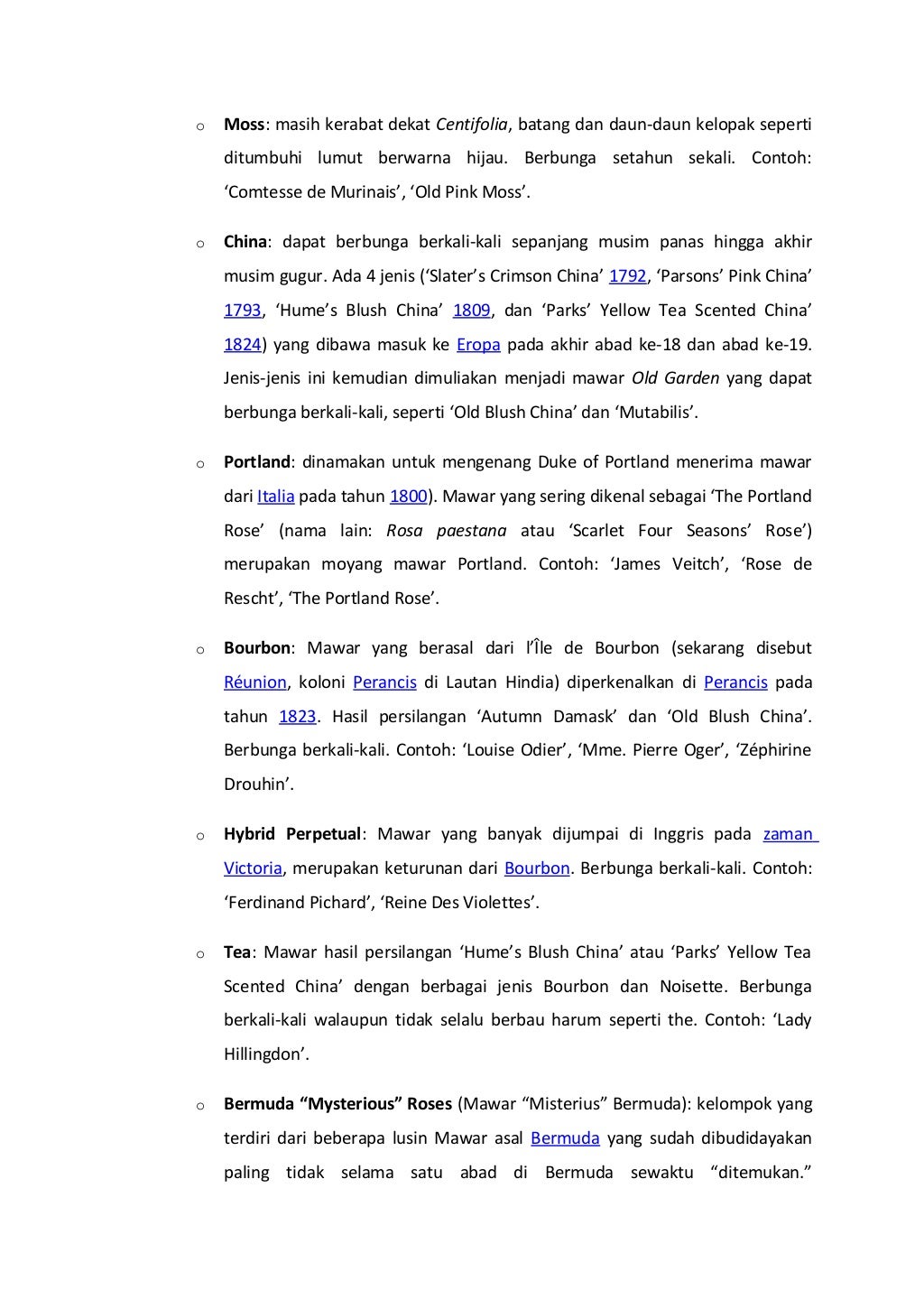 o Moss: masih kerabat dekat Centifolia, batang dan daun-daun kelopak seperti ditumbuhi lumut berwarna hijau. Berbunga setahun sekali. Contoh: ‘Comtesse de Murinais’, ‘Old Pink Moss’.

o China: dapat berbunga berkali-kali sepanjang musim panas hingga akhir musim gugur. Ada 4 jenis (‘Slater’s Crimson China’ 1792, ‘Parsons’ Pink China’ 1793, ‘Hume’s Blush China’ 1809, dan ‘Parks’ Yellow Tea Scented China’ 1824) yang dibawa masuk ke Eropa pada akhir abad ke-18 dan abad ke-19. Jenis-jenis ini kemudian dimuliakan menjadi mawar Old Garden yang dapat berbunga berkali-kali, seperti ‘Old Blush China’ dan ‘Mutabilis’.

o Portland: dinamakan untuk mengenang Duke of Portland menerima mawar dari Italia pada tahun 1800). Mawar yang sering dikenal sebagai ‘The Portland Rose’ (nama lain: Rosa paestana atau ‘Scarlet Four Seasons’ Rose’) merupakan moyang mawar Portland. Contoh: ‘James Veitch’, ‘Rose de Rescht’, ‘The Portland Rose’.

o Bourbon: Mawar yang berasal dari l’Île de Bourbon (sekarang disebut Réunion, koloni Perancis di Lautan Hindia) diperkenalkan di Perancis pada tahun 1823. Hasil persilangan ‘Autumn Damask’ dan ‘Old Blush China’. Berbunga berkali-kali. Contoh: ‘Louise Odier’, ‘Mme. Pierre Oger’, ‘Zéphirine Drouhin’.

o Hybrid Perpetual: Mawar yang banyak dijumpai di Inggris pada zaman Victoria, merupakan keturunan dari Bourbon. Berbunga berkali-kali. Contoh: ‘Ferdinand Pichard’, ‘Reine Des Violettes’.

o Tea: Mawar hasil persilangan ‘Hume’s Blush China’ atau ‘Parks’ Yellow Tea Scented China’ dengan berbagai jenis Bourbon dan Noisette. Berbunga berkali-kali walaupun tidak selalu berbau harum seperti the. Contoh: ‘Lady Hillingdon’.

o Bermuda “Mysterious” Roses (Mawar “Misterius” Bermuda): kelompok yang terdiri dari beberapa lusin Mawar asal Bermuda yang sudah dibudidayakan paling tidak selama satu abad di Bermuda sewaktu “ditemukan.”